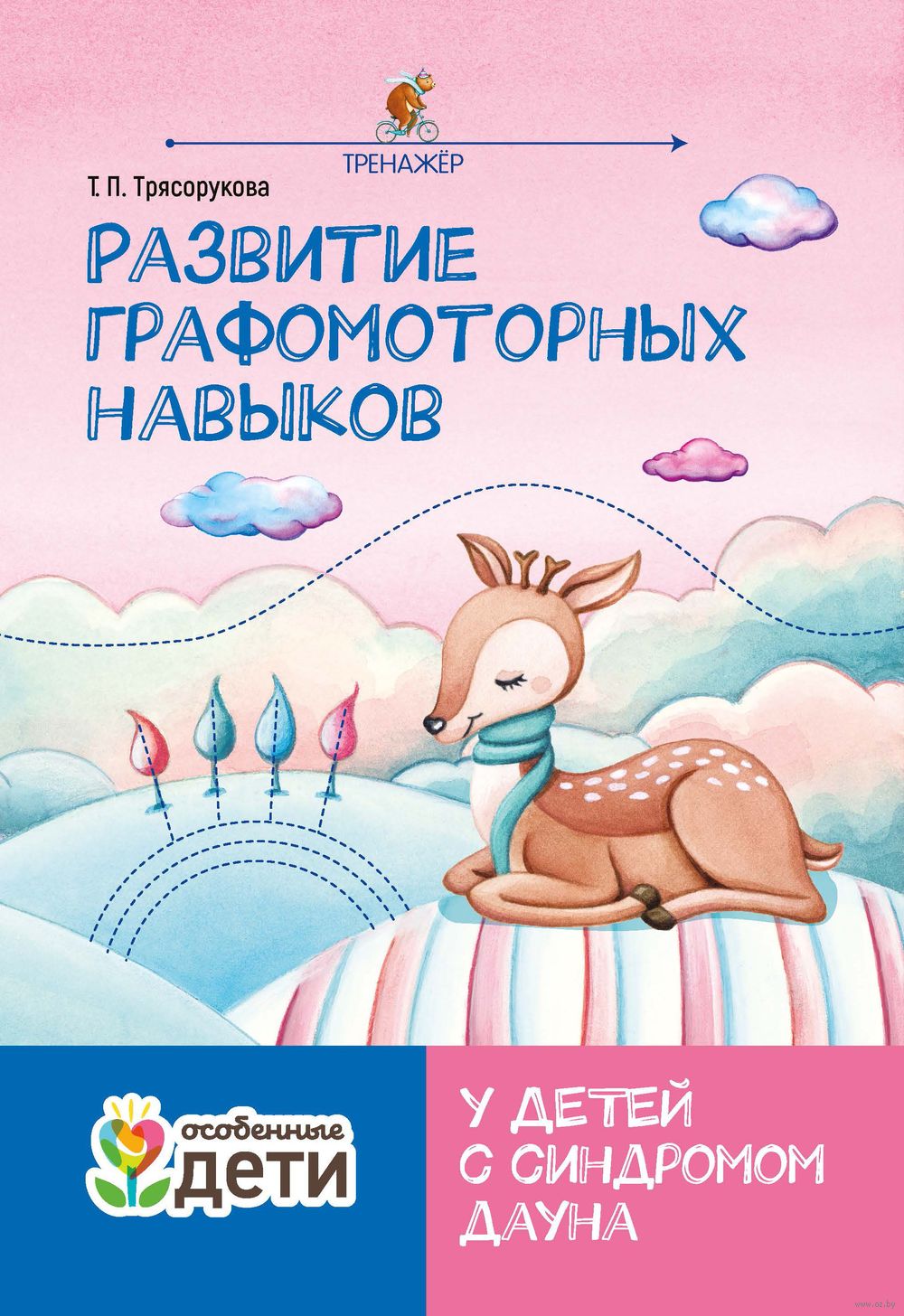 ТРЕНАЖЁР

Т. П. Трясорукова

РАЗВИТИЕ ГРАФОМОТОРНЫХ НАВЫКОВ

особенные ДЕТИ

У ДЕТЕЙ С СИНДРОМОМ ДАУНА

www.oz.by